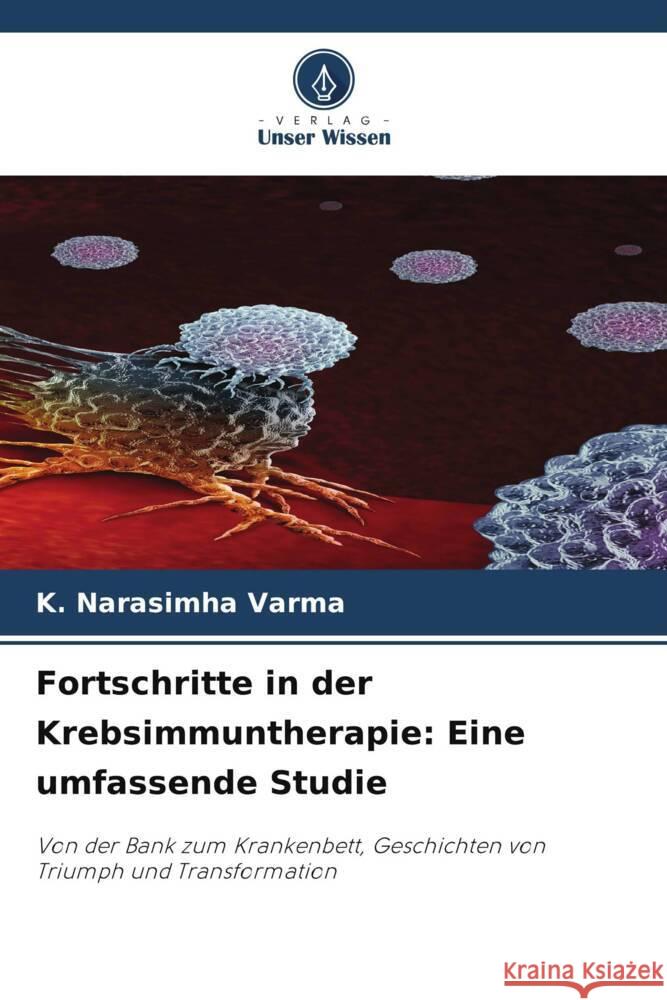 VERLAG
Unser Wissen

K. Narasimha Varma

Fortschritte in der Krebsimmuntherapie: Eine umfassende Studie

Von der Bank zum Krankenbett, Geschichten von Triumph und Transformation